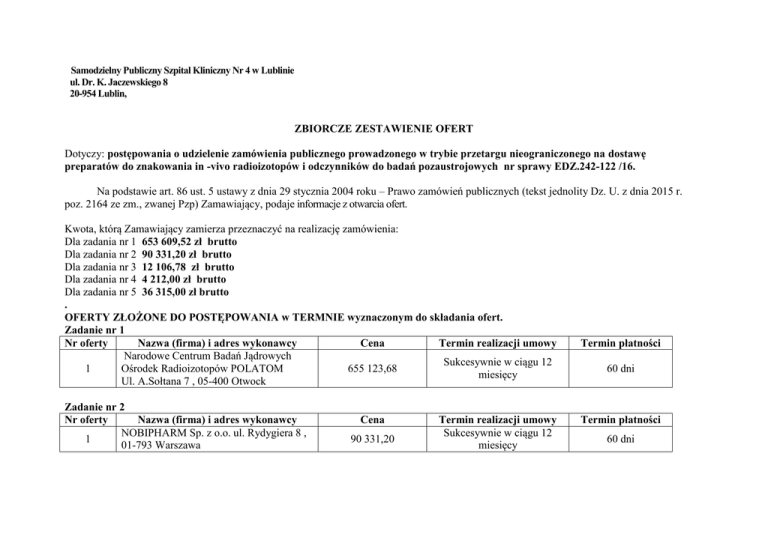 Samodzielny Publiczny Szpital Kliniczny Nr 4 w Lublinie
ul. Dr. K. Jaczewskiego 8
20-954 Lublin,

ZBIORCZE ZESTAWIENIE OFERT

Dotyczy: postępowania o udzielenie zamówienia publicznego prowadzonego w trybie przetargu nieograniczonego na dostawę preparatów do znakowania in -vivo radioizotopów i odczynników do badań pozaustrojowych nr sprawy EDZ.242-122 /16.

Na podstawie art. 86 ust. 5 ustawy z dnia 29 stycznia 2004 roku – Prawo zamówień publicznych (tekst jednolity Dz. U. z dnia 2015 r. poz. 2164 ze zm., zwanej Pzp) Zamawiający, podaje informacje z otwarcia ofert.

Kwota, którą Zamawiający zamierza przeznaczyć na realizację zamówienia:
Dla zadania nr 1 653 609,52 zł brutto
Dla zadania nr 2 90 331,20 zł brutto
Dla zadania nr 3 12 106,78 zł brutto
Dla zadania nr 4 4 212,00 zł brutto
Dla zadania nr 5 36 315,00 zł brutto
.
OFERTY ZŁOŻONE DO POSTĘPOWANIA w TERMNIE wyznaczonym do składania ofert.
Zadanie nr 1

| Nr oferty | Nazwa (firma) i adres wykonawcy | Cena | Termin realizacji umowy | Termin płatności |
|---|---|---|---|---|
| 1 | Narodowe Centrum Badań Jądrowych Ośrodek Radioizotopów POLATOM Ul. A.Sołtana 7 , 05-400 Otwock | 655 123,68 | Sukcesywnie w ciągu 12 miesięcy | 60 dni |

Zadanie nr 2

| Nr oferty | Nazwa (firma) i adres wykonawcy | Cena | Termin realizacji umowy | Termin płatności |
|---|---|---|---|---|
| 1 | NOBIPHARM Sp. z o.o. ul. Rydygiera 8 , 01-793 Warszawa | 90 331,20 | Sukcesywnie w ciągu 12 miesięcy | 60 dni |